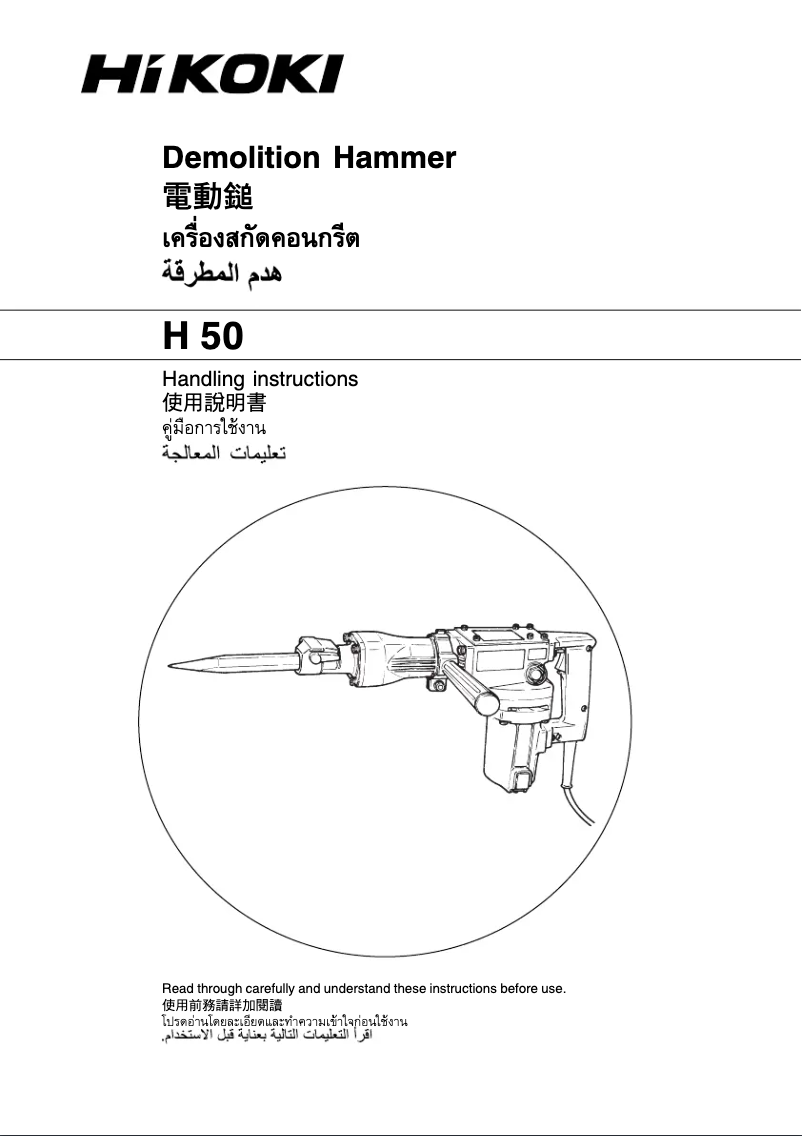 HiKOKI

Demolition Hammer
電動鎚
เครื่องสกัดคอนกรีต
هدم المطرقة

H 50

Handling instructions
使用說明書
คู่มือการใช้งาน
تعليمات المعالجة

Read through carefully and understand these instructions before use.
使用前務請詳加閱讀
โปรดอ่านโดยละเอียดและทำความเข้าใจก่อนใช้งาน
اقرأ التعليمات التالية بعناية قبل الاستخدام.